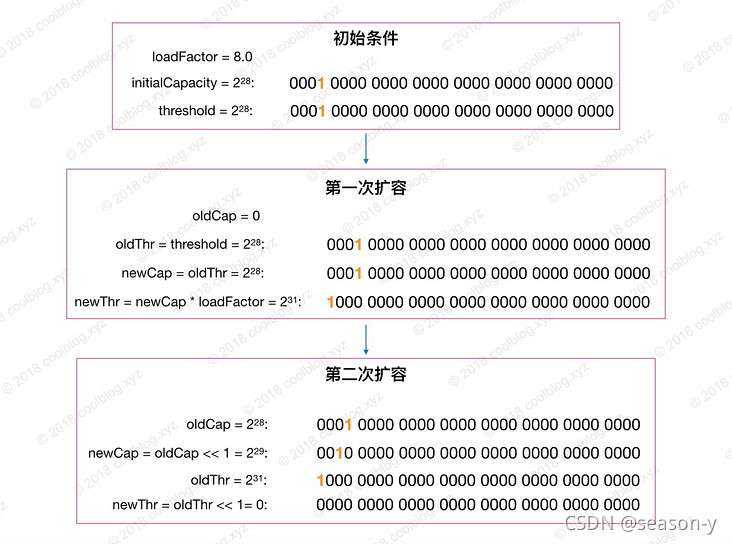 初始条件

loadFactor = 8.0

initialCapacity = $2^{28}$: 0001 0000 0000 0000 0000 0000 0000 0000

threshold = $2^{28}$: 0001 0000 0000 0000 0000 0000 0000 0000

第一次扩容

oldCap = 0

oldThr = threshold = $2^{28}$: 0001 0000 0000 0000 0000 0000 0000 0000

newCap = oldThr = $2^{28}$: 0001 0000 0000 0000 0000 0000 0000 0000

newThr = newCap * loadFactor = $2^{31}$: 1000 0000 0000 0000 0000 0000 0000 0000

第二次扩容

oldCap = $2^{28}$: 0001 0000 0000 0000 0000 0000 0000 0000

newCap = oldCap << 1 = $2^{29}$: 0010 0000 0000 0000 0000 0000 0000 0000

oldThr = $2^{31}$: 1000 0000 0000 0000 0000 0000 0000 0000

newThr = oldThr << 1= 0: 0000 0000 0000 0000 0000 0000 0000 0000

© 2018 coolblog.xyz

CSDN @season-y